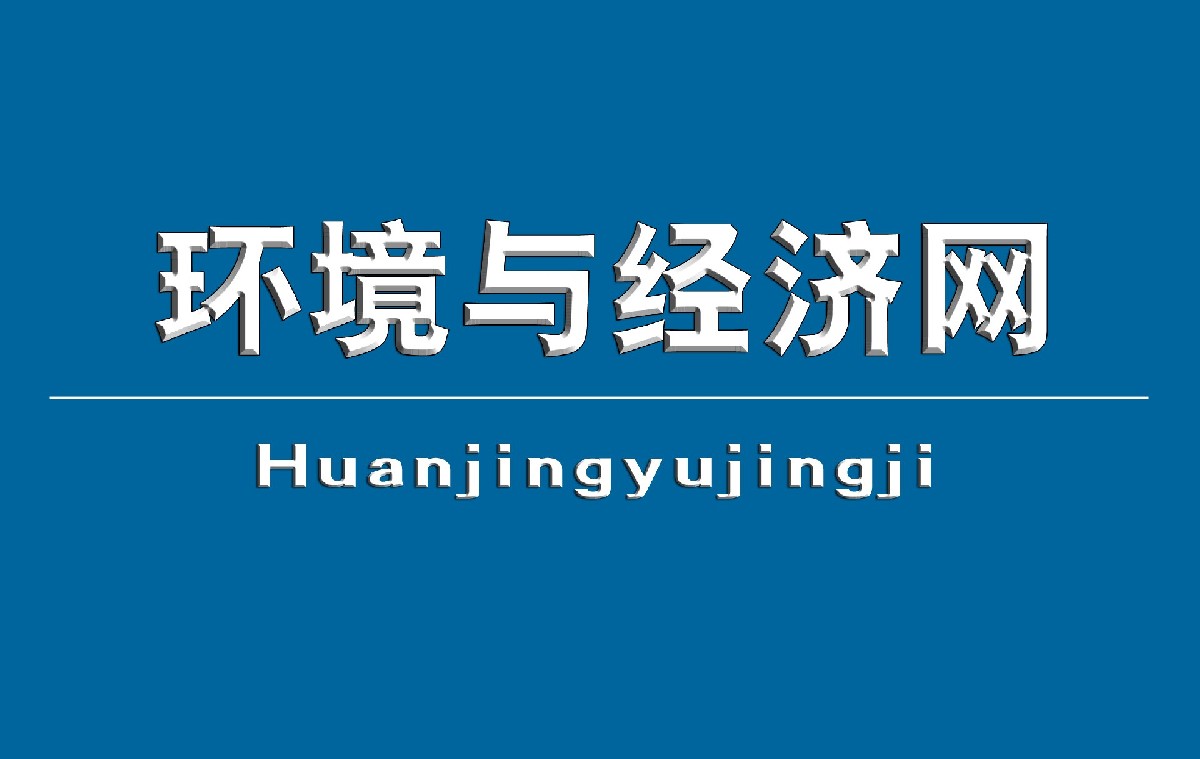 环境与经济网

Huanjingyujingji